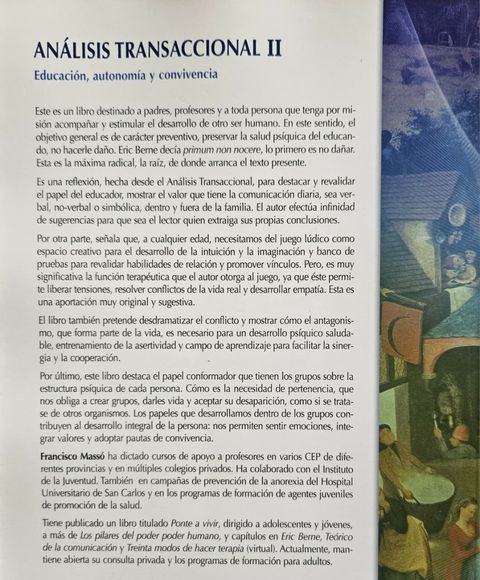 ANÁLISIS TRANSACCIONAL II

Educación, autonomía y convivencia

Este es un libro destinado a padres, profesores y a toda persona que tenga por misión acompañar y estimular el desarrollo de otro ser humano. En este sentido, el objetivo general es de carácter preventivo, preservar la salud psíquica del educando, no hacerle daño. Eric Berne decía primum non nocere, lo primero es no dañar. Esta es la máxima radical, la raíz, de donde arranca el texto presente.

Es una reflexión, hecha desde el Análisis Transaccional, para destacar y revalidar el papel del educador, mostrar el valor que tiene la comunicación diaria, sea verbal, no-verbal o simbólica, dentro y fuera de la familia. El autor efectúa infinidad de sugerencias para que sea el lector quien extraiga sus propias conclusiones.

Por otra parte, señala que, a cualquier edad, necesitamos del juego lúdico como espacio creativo para el desarrollo de la intuición y la imaginación y banco de pruebas para revalidar habilidades de relación y promover vínculos. Pero, es muy significativa la función terapéutica que el autor otorga al juego, ya que éste permite liberar tensiones, resolver conflictos de la vida real y desarrollar empatía. Esta es una aportación muy original y sugestiva.

El libro también pretende desdramatizar el conflicto y mostrar cómo el antagonismo, que forma parte de la vida, es necesario para un desarrollo psíquico saludable, entrenamiento de la asertividad y campo de aprendizaje para facilitar la sinergia y la cooperación.

Por último, este libro destaca el papel conformador que tienen los grupos sobre la estructura psíquica de cada persona. Cómo es la necesidad de pertenencia, que nos obliga a crear grupos, darles vida y aceptar su desaparición, como si se tratase de otros organismos. Los papeles que desarrollamos dentro de los grupos contribuyen al desarrollo integral de la persona: nos permiten sentir emociones, integrar valores y adoptar pautas de convivencia.

Francisco Massó ha dictado cursos de apoyo a profesores en varios CEP de diferentes provincias y en múltiples colegios privados. Ha colaborado con el Instituto de la Juventud. También en campañas de prevención de la anorexia del Hospital Universitario de San Carlos y en los programas de formación de agentes juveniles de promoción de la salud.

Tiene publicado un libro titulado Ponte a vivir, dirigido a adolescentes y jóvenes, a más de Los pilares del poder poder humano, y capítulos en Eric Berne, Teórico de la comunicación y Treinta modos de hacer terapia (virtual). Actualmente, mantiene abierta su consulta privada y los programas de formación para adultos.